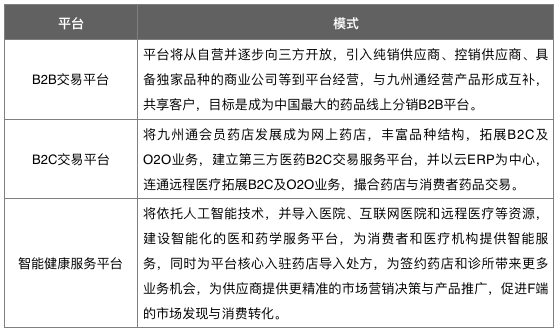 | 平台 | 模式 |
|---|---|
| B2B交易平台 | 平台将从自营并逐步向三方开放，引入纯销供应商、控销供应商、具备独家品种的商业公司等到平台经营，与九州通经营产品形成互补，共享客户，目标是成为中国最大的药品线上分销B2B平台。 |
| B2C交易平台 | 将九州通会员药店发展成为网上药店，丰富品种结构，拓展B2C及O2O业务，建立第三方医药B2C交易服务平台，并以云ERP为中心，连通远程医疗拓展B2C及O2O业务，撮合药店与消费者药品交易。 |
| 智能健康服务平台 | 将依托人工智能技术，并导入医院、互联网医院和远程医疗等资源，建设智能化的医和药学服务平台，为消费者和医疗机构提供智能服务，同时为平台核心入驻药店导入处方，为签约药店和诊所带来更多业务机会，为供应商提供更精准的市场营销决策与产品推广，促进F端的市场发现与消费转化。 |